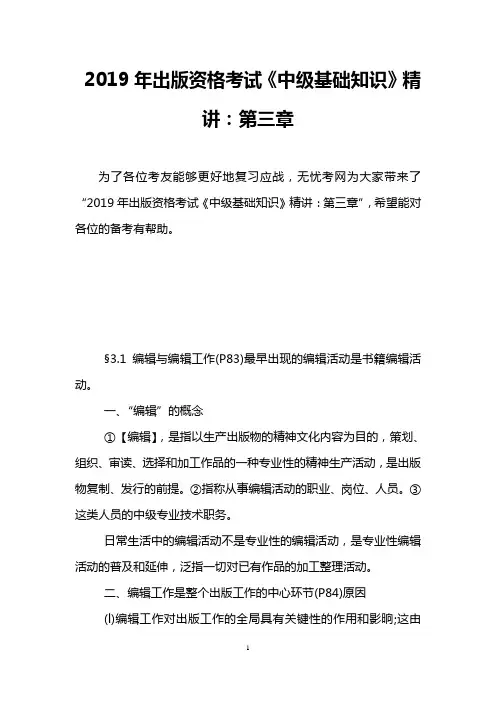 2019 年出版资格考试《中级基础知识》精讲：第三章

为了各位考友能够更好地复习应战，无忧考网为大家带来了“2019 年出版资格考试《中级基础知识》精讲：第三章”，希望能对各位的备考有帮助。

§3.1 编辑与编辑工作(P83)最早出现的编辑活动是书籍编辑活动。

一、“编辑”的概念

①【编辑】，是指以生产出版物的精神文化内容为目的，策划、组织、审读、选择和加工作品的一种专业性的精神生产活动，是出版物复制、发行的前提。②指称从事编辑活动的职业、岗位、人员。③这类人员的中级专业技术职务。

日常生活中的编辑活动不是专业性的编辑活动，是专业性编辑活动的普及和延伸，泛指一切对已有作品的加工整理活动。

二、编辑工作是整个出版工作的中心环节(P84)原因

(l)编辑工作对出版工作的全局具有关键性的作用和影响;这由

1